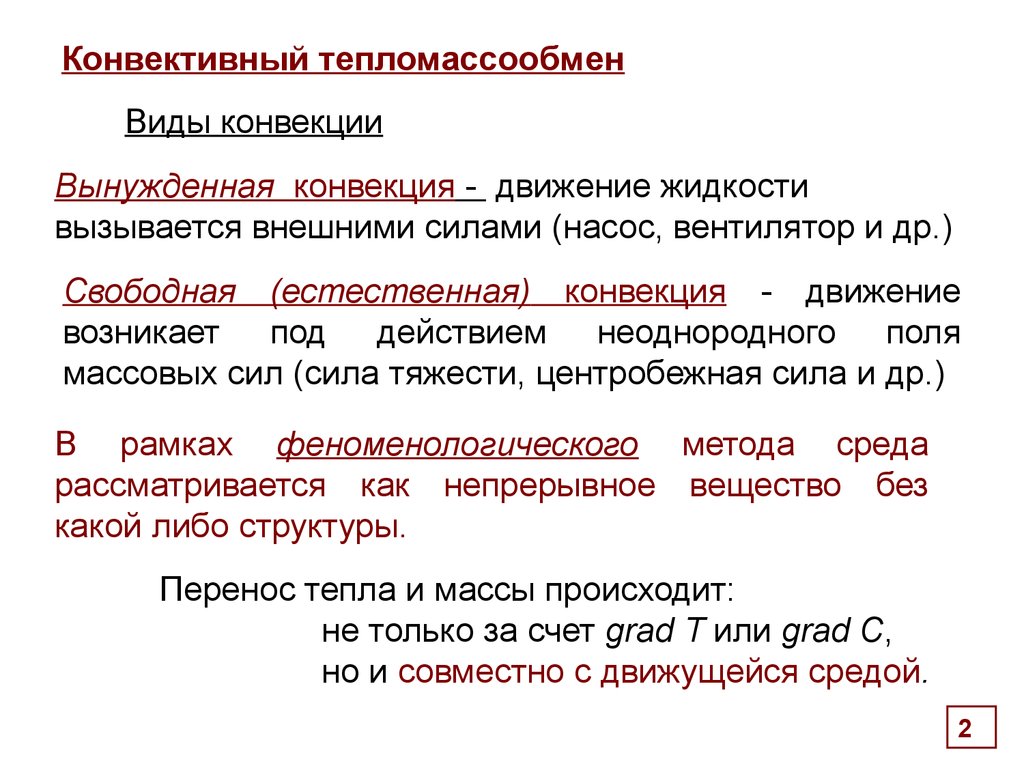 Конвективный тепломассообмен

Виды конвекции

Вынужденная конвекция - движение жидкости вызывается внешними силами (насос, вентилятор и др.)

Свободная (естественная) конвекция - движение возникает под действием неоднородного поля массовых сил (сила тяжести, центробежная сила и др.)

В рамках феноменологического метода среда рассматривается как непрерывное вещество без какой либо структуры.

Перенос тепла и массы происходит:
не только за счет grad T или grad C,
но и совместно с движущейся средой.

2